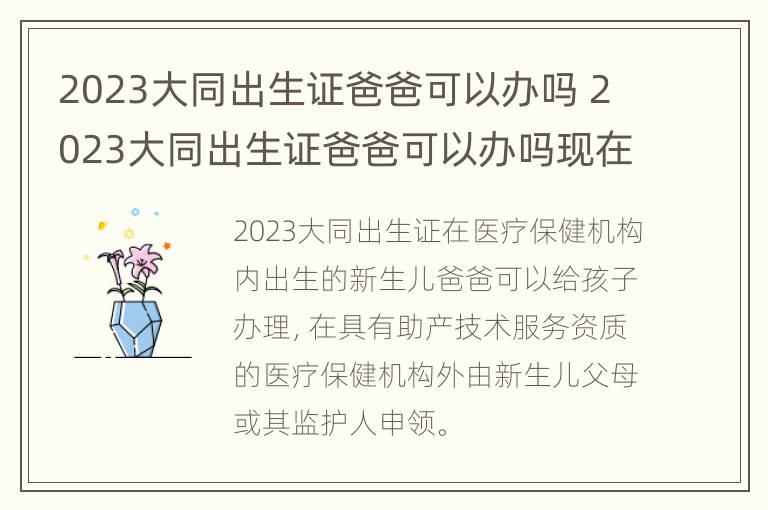 2023大同出生证爸爸可以办吗 2023大同出生证爸爸可以办吗现在

2023大同出生证在医疗保健机构内出生的新生儿爸爸可以给孩子办理, 在具有助产技术服务资质的医疗保健机构外由新生儿父母或其监护人申领。